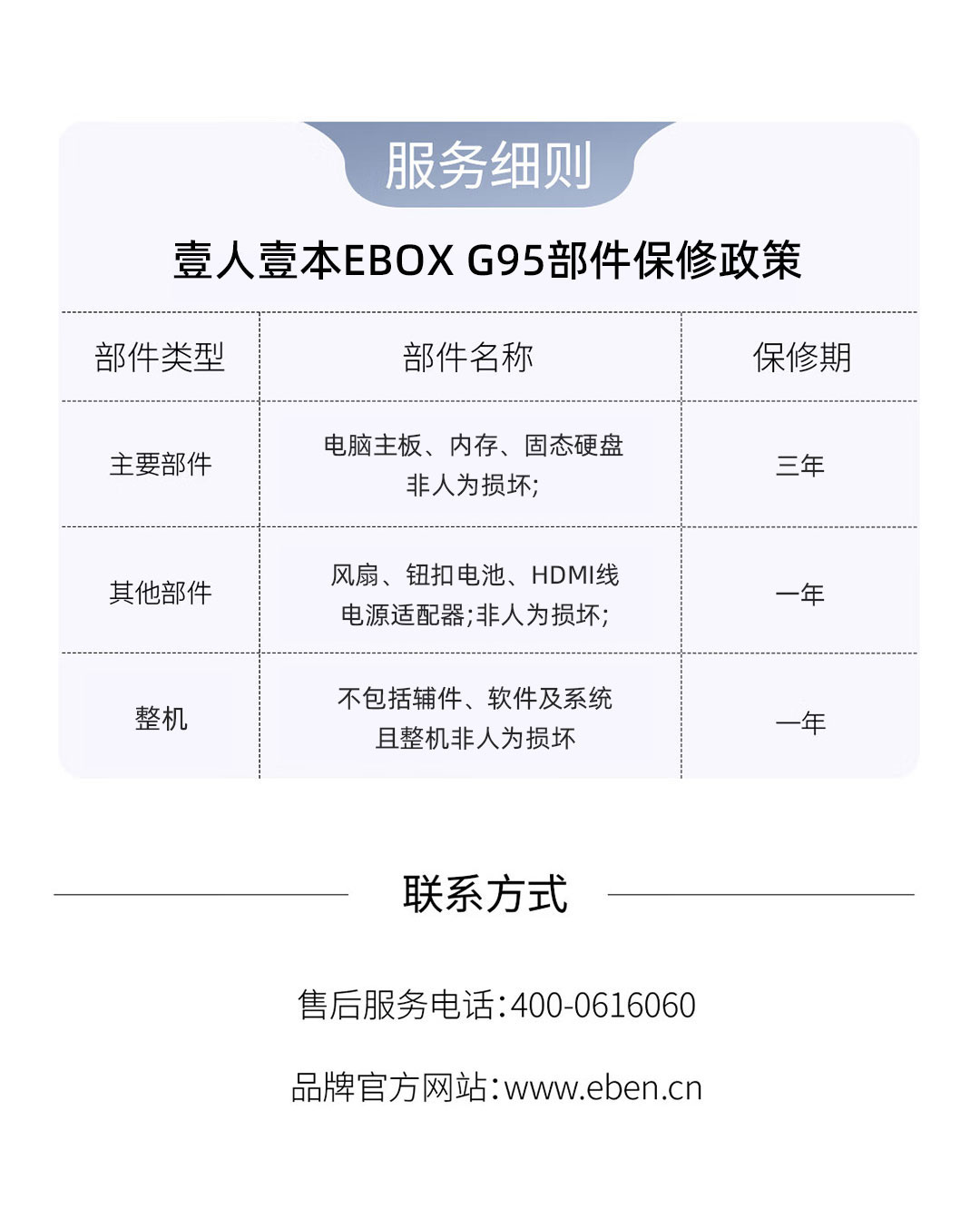 服务细则

壹人壹本EBOX G95部件保修政策

| 部件类型 | 部件名称 | 保修期 |
|---|---|---|
| 主要部件 | 电脑主板、内存、固态硬盘 非人为损坏; | 三年 |
| 其他部件 | 风扇、钮扣电池、HDMI线 电源适配器;非人为损坏; | 一年 |
| 整机 | 不包括辅件、软件及系统 且整机非人为损坏 | 一年 |

联系方式

售后服务电话:400-0616060

品牌官方网站:www.eben.cn